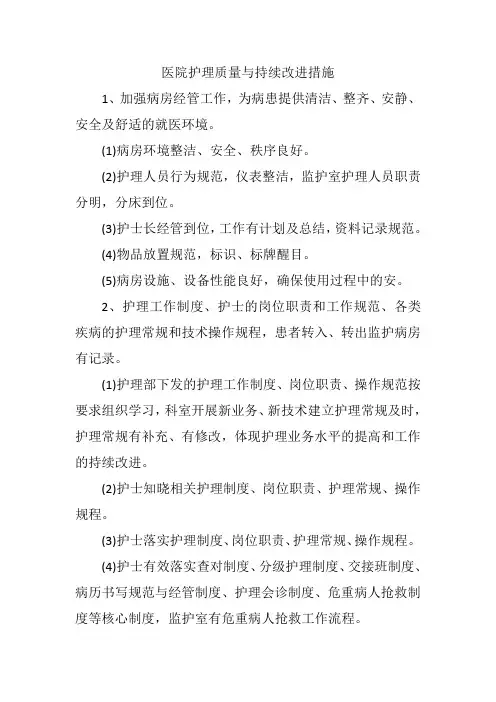 医院护理质量与持续改进措施

1、加强病房经管工作，为病患提供清洁、整齐、安静、安全及舒适的就医环境。

(1)病房环境整洁、安全、秩序良好。

(2)护理人员行为规范，仪表整洁，监护室护理人员职责分明，分床到位。

(3)护士长经管到位，工作有计划及总结，资料记录规范。

(4)物品放置规范，标识、标牌醒目。

(5)病房设施、设备性能良好，确保使用过程中的安。

2、护理工作制度、护士的岗位职责和工作规范、各类疾病的护理常规和技术操作规程，患者转入、转出监护病房有记录。

(1)护理部下发的护理工作制度、岗位职责、操作规范按要求组织学习，科室开展新业务、新技术建立护理常规及时，护理常规有补充、有修改，体现护理业务水平的提高和工作的持续改进。

(2)护士知晓相关护理制度、岗位职责、护理常规、操作规程。

(3)护士落实护理制度、岗位职责、护理常规、操作规程。

(4)护士有效落实查对制度、分级护理制度、交接班制度、病历书写规范与经管制度、护理会诊制度、危重病人抢救制度等核心制度，监护室有危重病人抢救工作流程。